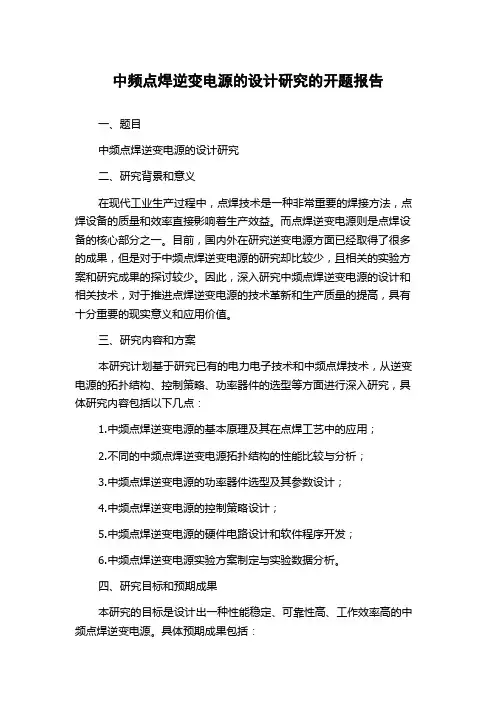 中频点焊逆变电源的设计研究的开题报告

一、题目

中频点焊逆变电源的设计研究

二、研究背景和意义

在现代工业生产过程中，点焊技术是一种非常重要的焊接方法，点焊设备的质量和效率直接影响着生产效益。而点焊逆变电源则是点焊设备的核心部分之一。目前，国内外在研究逆变电源方面已经取得了很多的成果，但是对于中频点焊逆变电源的研究却比较少，且相关的实验方案和研究成果的探讨较少。因此，深入研究中频点焊逆变电源的设计和相关技术，对于推进点焊逆变电源的技术革新和生产质量的提高，具有十分重要的现实意义和应用价值。

三、研究内容和方案

本研究计划基于研究已有的电力电子技术和中频点焊技术，从逆变电源的拓扑结构、控制策略、功率器件的选型等方面进行深入研究，具体研究内容包括以下几点：

1.中频点焊逆变电源的基本原理及其在点焊工艺中的应用；

2.不同的中频点焊逆变电源拓扑结构的性能比较与分析；

3.中频点焊逆变电源的功率器件选型及其参数设计；

4.中频点焊逆变电源的控制策略设计；

5.中频点焊逆变电源的硬件电路设计和软件程序开发；

6.中频点焊逆变电源实验方案制定与实验数据分析。

四、研究目标和预期成果

本研究的目标是设计出一种性能稳定、可靠性高、工作效率高的中频点焊逆变电源。具体预期成果包括：